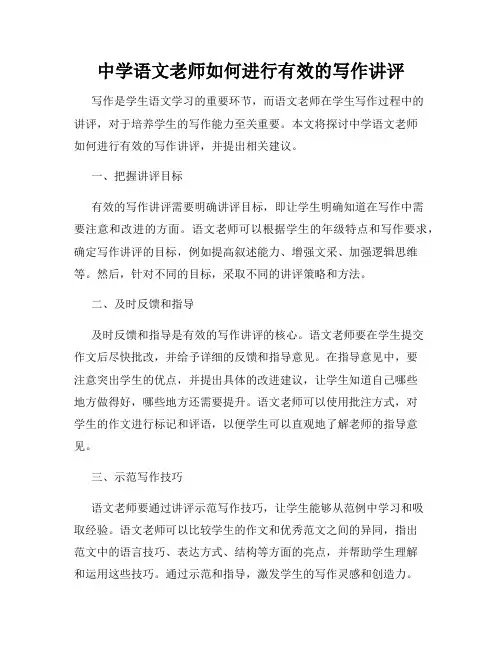 中学语文老师如何进行有效的写作讲评

写作是学生语文学习的重要环节，而语文老师在学生写作过程中的讲评，对于培养学生的写作能力至关重要。本文将探讨中学语文老师如何进行有效的写作讲评，并提出相关建议。

一、把握讲评目标

有效的写作讲评需要明确讲评目标，即让学生明确知道在写作中需要注意和改进的方面。语文老师可以根据学生的年级特点和写作要求，确定写作讲评的目标，例如提高叙述能力、增强文采、加强逻辑思维等。然后，针对不同的目标，采取不同的讲评策略和方法。

二、及时反馈和指导

及时反馈和指导是有效的写作讲评的核心。语文老师要在学生提交作文后尽快批改，并给予详细的反馈和指导意见。在指导意见中，要注意突出学生的优点，并提出具体的改进建议，让学生知道自己哪些地方做得好，哪些地方还需要提升。语文老师可以使用批注方式，对学生的作文进行标记和评语，以便学生可以直观地了解老师的指导意见。

三、示范写作技巧

语文老师要通过讲评示范写作技巧，让学生能够从范例中学习和吸取经验。语文老师可以比较学生的作文和优秀范文之间的异同，指出范文中的语言技巧、表达方式、结构等方面的亮点，并帮助学生理解和运用这些技巧。通过示范和指导，激发学生的写作灵感和创造力。